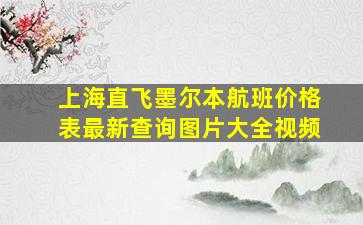 上海直飞墨尔本航班价格表最新查询图片大全视频